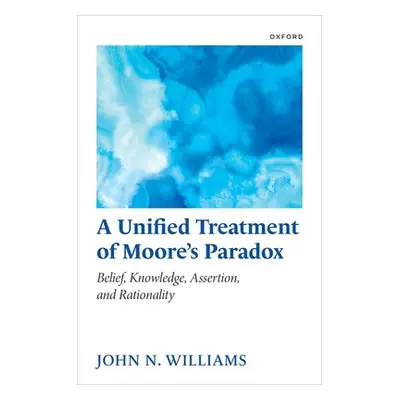 OXFORD

A Unified Treatment of Moore's Paradox

Belief, Knowledge, Assertion, and Rationality

JOHN N. WILLIAMS